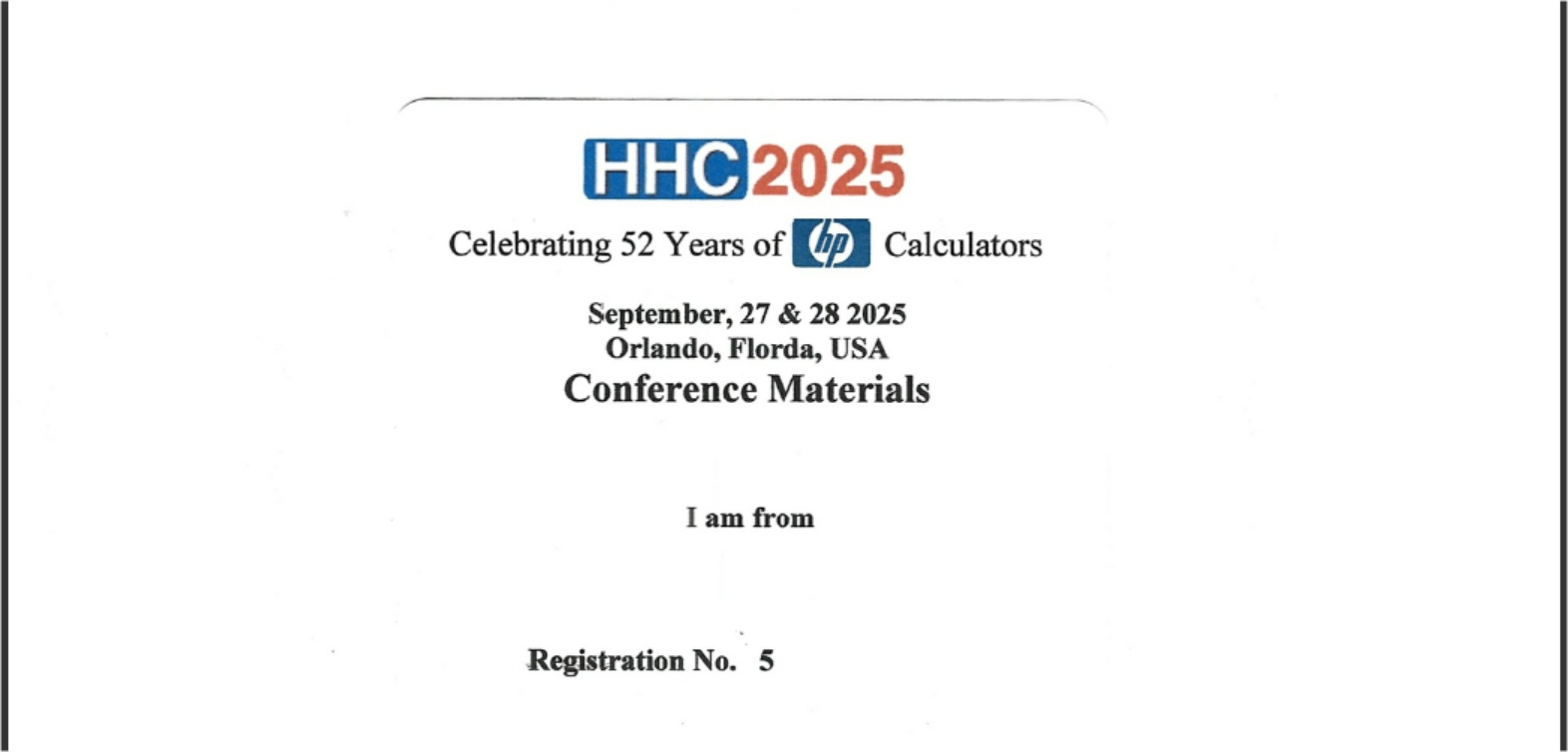 HHC2025

Celebrating 52 Years of hp Calculators

September, 27 & 28 2025
Orlando, Florda, USA
Conference Materials

I am from

Registration No. 5